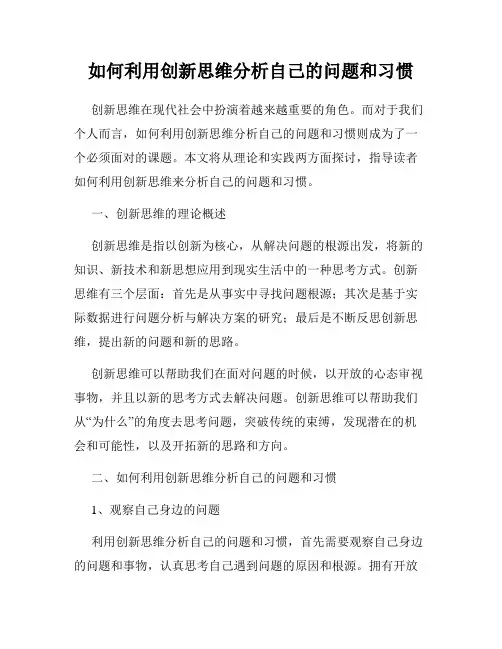 如何利用创新思维分析自己的问题和习惯

创新思维在现代社会中扮演着越来越重要的角色。而对于我们个人而言，如何利用创新思维分析自己的问题和习惯则成为了一个必须面对的课题。本文将从理论和实践两方面探讨，指导读者如何利用创新思维来分析自己的问题和习惯。

一、创新思维的理论概述

创新思维是指以创新为核心，从解决问题的根源出发，将新的知识、新技术和新思想应用到现实生活中的一种思考方式。创新思维有三个层面：首先是从事实中寻找问题根源；其次是基于实际数据进行问题分析与解决方案的研究；最后是不断反思创新思维，提出新的问题和新的思路。

创新思维可以帮助我们在面对问题的时候，以开放的心态审视事物，并且以新的思考方式去解决问题。创新思维可以帮助我们从“为什么”的角度去思考问题，突破传统的束缚，发现潜在的机会和可能性，以及开拓新的思路和方向。

二、如何利用创新思维分析自己的问题和习惯

1、观察自己身边的问题

利用创新思维分析自己的问题和习惯，首先需要观察自己身边的问题和事物，认真思考自己遇到问题的原因和根源。拥有开放